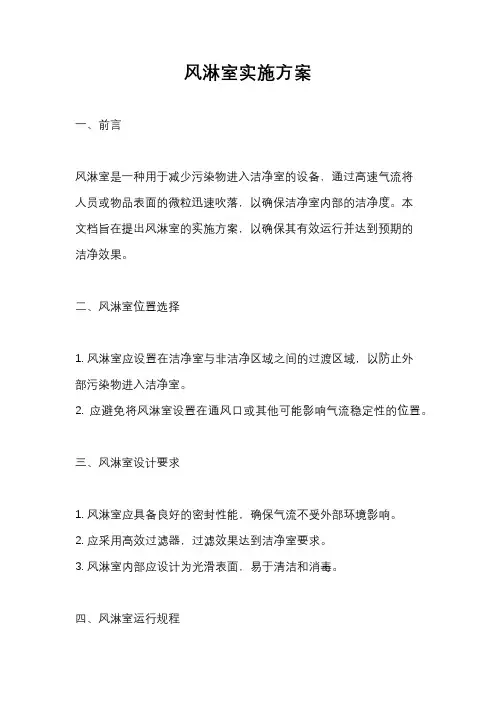 风淋室实施方案

一、前言

风淋室是一种用于减少污染物进入洁净室的设备，通过高速气流将人员或物品表面的微粒迅速吹落，以确保洁净室内部的洁净度。本文档旨在提出风淋室的实施方案，以确保其有效运行并达到预期的洁净效果。

二、风淋室位置选择

1. 风淋室应设置在洁净室与非洁净区域之间的过渡区域，以防止外部污染物进入洁净室。
2. 应避免将风淋室设置在通风口或其他可能影响气流稳定性的位置。

三、风淋室设计要求

1. 风淋室应具备良好的密封性能，确保气流不受外部环境影响。
2. 应采用高效过滤器，过滤效果达到洁净室要求。
3. 风淋室内部应设计为光滑表面，易于清洁和消毒。

四、风淋室运行规程